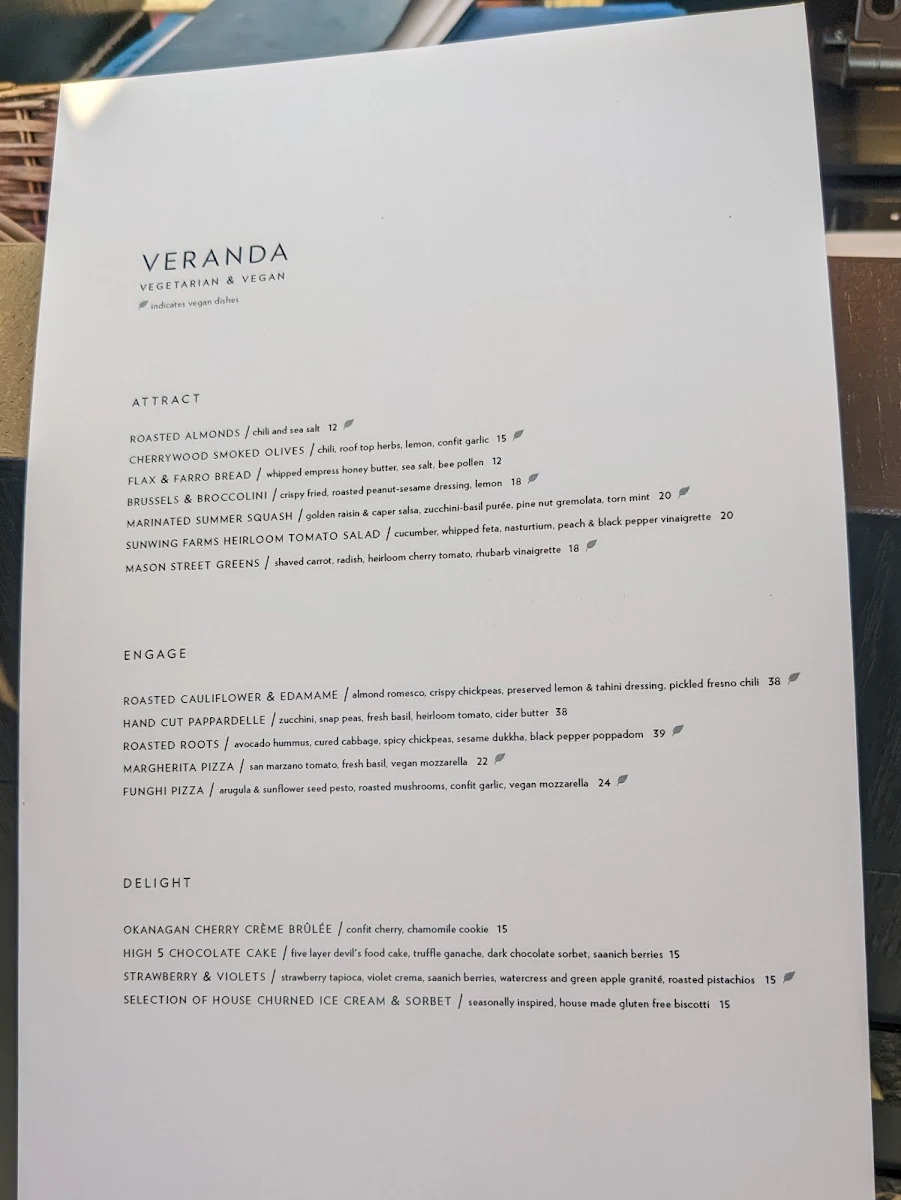 VERANDA
VEGETARIAN & VEGAN
indicates vegan dishes

ATTRACT

ROASTED ALMONDS / chili and sea salt 12
CHERRYWOOD SMOKED OLIVES / chili, roof top herbs, lemon, confit garlic 15
FLAX & FARRO BREAD / whipped empress honey butter, sea salt, bee pollen 12
BRUSSELS & BROCCOLINI / crispy fried, roasted peanut-sesame dressing, lemon 18
MARINATED SUMMER SQUASH / golden raisin & caper salsa, zucchini-basil purée, pine nut gremolata, torn mint 20
SUNWING FARMS HEIRLOOM TOMATO SALAD / cucumber, whipped feta, nasturtium, peach & black pepper vinaigrette 20
MASON STREET GREENS / shaved carrot, radish, heirloom cherry tomato, rhubarb vinaigrette 18

ENGAGE

ROASTED CAULIFLOWER & EDAMAME / almond romesco, crispy chickpeas, preserved lemon & tahini dressing, pickled fresno chili 38
HAND CUT PAPPARDELLE / zucchini, snap peas, fresh basil, heirloom tomato, cider butter 38
ROASTED ROOTS / avocado hummus, cured cabbage, spicy chickpeas, sesame dukkha, black pepper poppadom 39
MARGHERITA PIZZA / san marzano tomato, fresh basil, vegan mozzarella 22
FUNGHI PIZZA / arugula & sunflower seed pesto, roasted mushrooms, confit garlic, vegan mozzarella 24

DELIGHT

OKANAGAN CHERRY CRÈME BRÛLÉE / confit cherry, chamomile cookie 15
HIGH 5 CHOCOLATE CAKE / five layer devil's food cake, truffle ganache, dark chocolate sorbet, saanich berries 15
STRAWBERRY & VIOLETS / strawberry tapioca, violet crema, saanich berries, watercress and green apple granité, roasted pistachios 15
SELECTION OF HOUSE CHURNED ICE CREAM & SORBET / seasonally inspired, house made gluten free biscotti 15